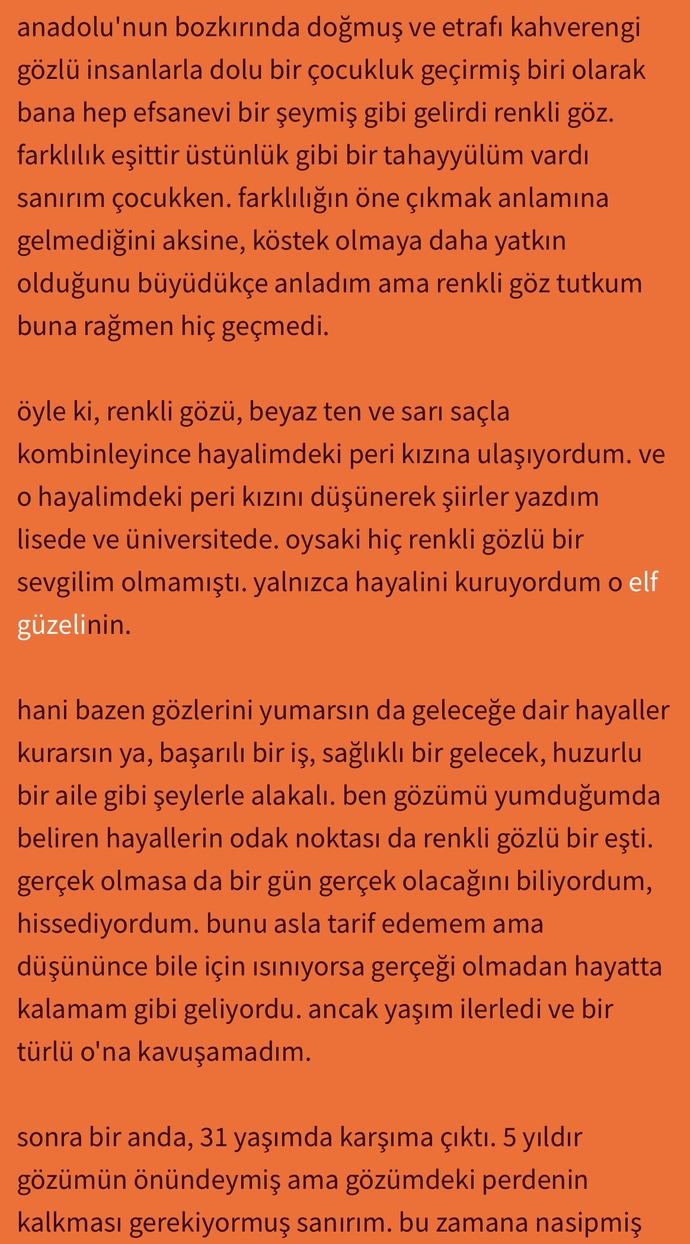 anadolu'nun bozkırında doğmuş ve etrafı kahverengi gözlü insanlarla dolu bir çocukluk geçirmiş biri olarak bana hep efsanevi bir şeymiş gibi gelirdi renkli göz. farklılık eşittir üstünlük gibi bir tahayyülüm vardı sanırım çocukken. farklılığın öne çıkmak anlamına gelmediğini aksine, köstek olmaya daha yatkın olduğunu büyüdükçe anladım ama renkli göz tutkum buna rağmen hiç geçmedi.

öyle ki, renkli gözü, beyaz ten ve sarı saçla kombinleyince hayalimdeki peri kızına ulaşıyordum. ve o hayalimdeki peri kızını düşünerek şiirler yazdım lisede ve üniversitede. oysaki hiç renkli gözlü bir sevgilim olmamıştı. yalnızca hayalini kuruyordum o elf güzelinin.

hani bazen gözlerini yumarsın da geleceğe dair hayaller kurarsın ya, başarılı bir iş, sağlıklı bir gelecek, huzurlu bir aile gibi şeylerle alakalı. ben gözümü yumduğumda beliren hayallerin odak noktası da renkli gözlü bir eşti. gerçek olmasa da bir gün gerçek olacağını biliyordum, hissediyordum. bunu asla tarif edemem ama düşününce bile için ısınıyorsa gerçeği olmadan hayatta kalamam gibi geliyordu. ancak yaşım ilerledi ve bir türlü o'na kavuşamadım.

sonra bir anda, 31 yaşımda karşıma çıktı. 5 yıldır gözümün önündeymiş ama gözümdeki perdenin kalkması gerekiyormuş sanırım. bu zamana nasipmiş